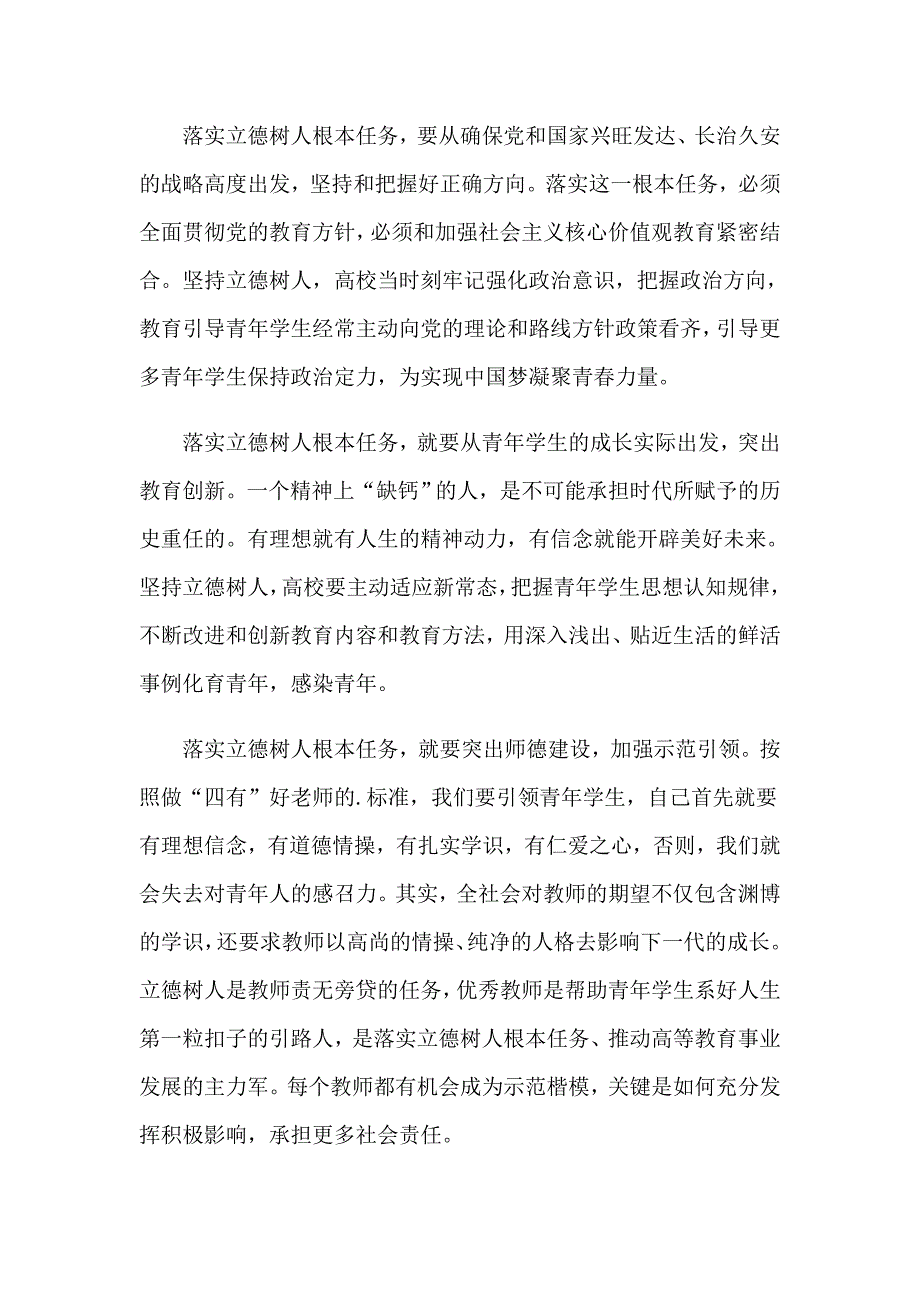 落实立德树人根本任务，要从确保党和国家兴旺发达、长治久安的战略高度出发，坚持和把握好正确方向。落实这一根本任务，必须全面贯彻党的教育方针，必须和加强社会主义核心价值观教育紧密结合。坚持立德树人，高校当时刻牢记强化政治意识，把握政治方向，教育引导青年学生经常主动向党的理论和路线方针政策看齐，引导更多青年学生保持政治定力，为实现中国梦凝聚青春力量。

落实立德树人根本任务，就要从青年学生的成长实际出发，突出教育创新。一个精神上“缺钙”的人，是不可能承担时代所赋予的历史重任的。有理想就有人生的精神动力，有信念就能开辟美好未来。坚持立德树人，高校要主动适应新常态，把握青年学生思想认知规律，不断改进和创新教育内容和教育方法，用深入浅出、贴近生活的鲜活事例化育青年，感染青年。

落实立德树人根本任务，就要突出师德建设，加强示范引领。按照做“四有”好老师的.标准，我们要引领青年学生，自己首先就要有理想信念，有道德情操，有扎实学识，有仁爱之心，否则，我们就会失去对青年人的感召力。其实，全社会对教师的期望不仅包含渊博的学识，还要求教师以高尚的情操、纯净的人格去影响下一代的成长。立德树人是教师责无旁贷的任务，优秀教师是帮助青年学生系好人生第一粒扣子的引路人，是落实立德树人根本任务、推动高等教育事业发展的主力军。每个教师都有机会成为示范楷模，关键是如何充分发挥积极影响，承担更多社会责任。